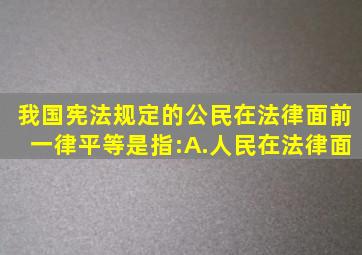 我国宪法规定的公民在法律面前一律平等是指:A.人民在法律面